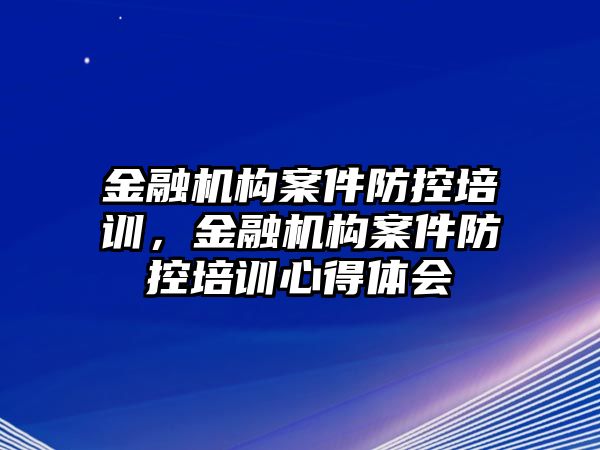 金融机构案件防控培训，金融机构案件防控培训心得体会